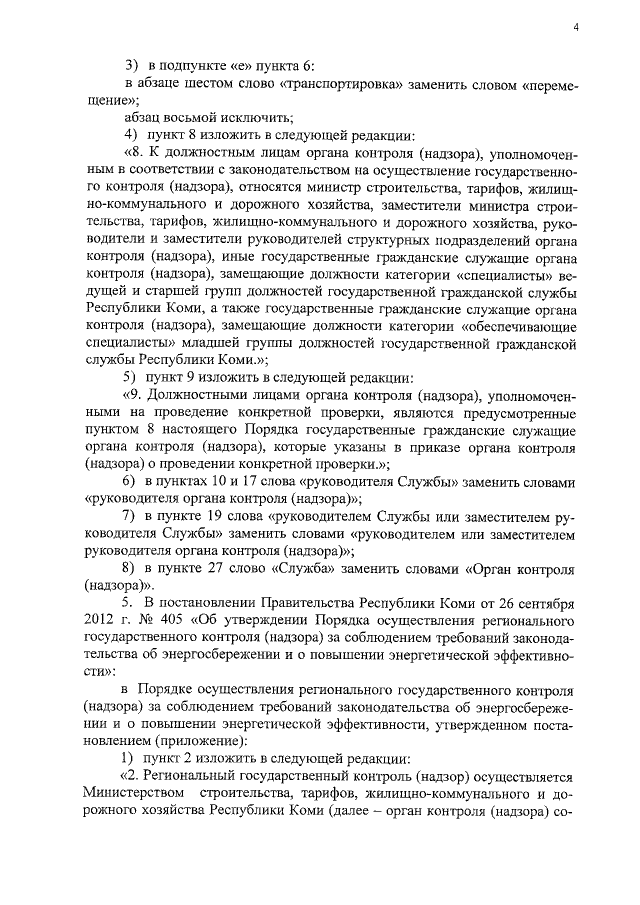 4

3) в подпункте «е» пункта 6:

в абзаце шестом слово «транспортировка» заменить словом «перемещение»;

абзац восьмой исключить;

4) пункт 8 изложить в следующей редакции:

«8. К должностным лицам органа контроля (надзора), уполномоченным в соответствии с законодательством на осуществление государственного контроля (надзора), относятся министр строительства, тарифов, жилищно-коммунального и дорожного хозяйства, заместители министра строительства, тарифов, жилищно-коммунального и дорожного хозяйства, руководители и заместители руководителей структурных подразделений органа контроля (надзора), иные государственные гражданские служащие органа контроля (надзора), замещающие должности категории «специалисты» ведущей и старшей групп должностей государственной гражданской службы Республики Коми, а также государственные гражданские служащие органа контроля (надзора), замещающие должности категории «обеспечивающие специалисты» младшей группы должностей государственной гражданской службы Республики Коми.»;

5) пункт 9 изложить в следующей редакции:

«9. Должностными лицами органа контроля (надзора), уполномоченными на проведение конкретной проверки, являются предусмотренные пунктом 8 настоящего Порядка государственные гражданские служащие органа контроля (надзора), которые указаны в приказе органа контроля (надзора) о проведении конкретной проверки.»;

6) в пунктах 10 и 17 слова «руководителя Службы» заменить словами «руководителя органа контроля (надзора)»;

7) в пункте 19 слова «руководителем Службы или заместителем руководителя Службы» заменить словами «руководителем или заместителем руководителя органа контроля (надзора)»;

8) в пункте 27 слово «Служба» заменить словами «Орган контроля (надзора)».

5. В постановлении Правительства Республики Коми от 26 сентября 2012 г. № 405 «Об утверждении Порядка осуществления регионального государственного контроля (надзора) за соблюдением требований законодательства об энергосбережении и о повышении энергетической эффективности»:

в Порядке осуществления регионального государственного контроля (надзора) за соблюдением требований законодательства об энергосбережении и о повышении энергетической эффективности, утвержденном постановлением (приложение):

1) пункт 2 изложить в следующей редакции:

«2. Региональный государственный контроль (надзор) осуществляется Министерством строительства, тарифов, жилищно-коммунального и дорожного хозяйства Республики Коми (далее – орган контроля (надзора) со-